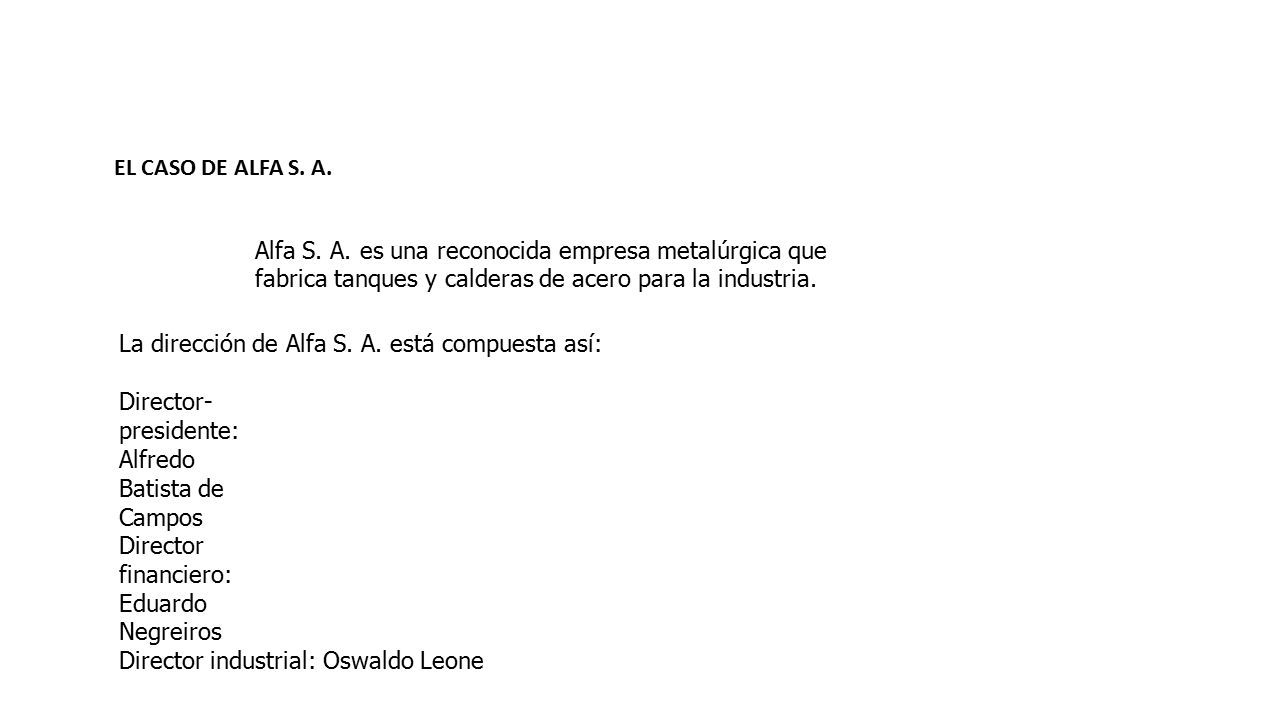 EL CASO DE ALFA S. A.

Alfa S. A. es una reconocida empresa metalúrgica que fabrica tanques y calderas de acero para la industria.

La dirección de Alfa S. A. está compuesta así:

Director-presidente: Alfredo Batista de Campos
Director financiero: Eduardo Negreiros
Director industrial: Oswaldo Leone